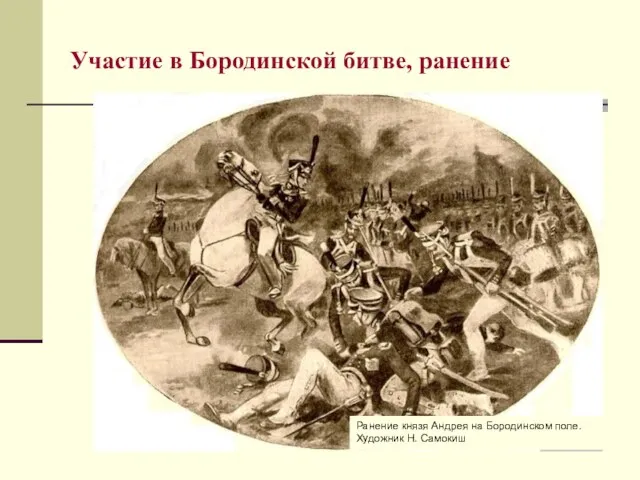 Участие в Бородинской битве, ранение

Ранение князя Андрея на Бородинском поле.
Художник Н. Самокиш